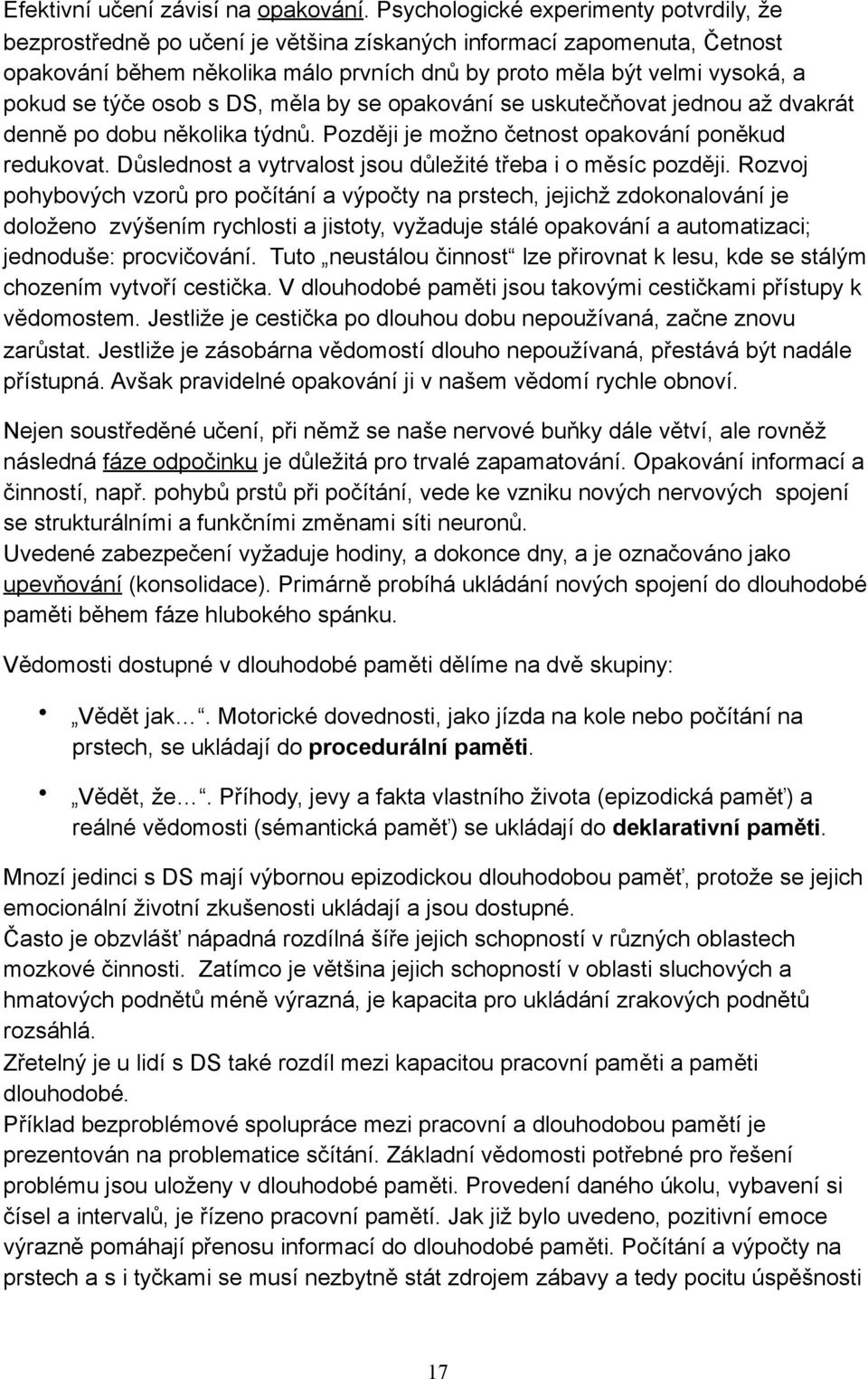 Efektivní učení závisí na opakování. Psychologické experimenty potvrdily, že bezprostředně po učení je většina získaných informací zapomenuta, Četnost opakování během několika málo prvních dnů by proto měla být velmi vysoká, a pokud se týče osob s DS, měla by se opakování se uskutečňovat jednou až dvakrát denně po dobu několika týdnů. Později je možno četnost opakování poněkud redukovat. Důslednost a vytrvalost jsou důležité třeba i o měsíc později. Rozvoj pohybových vzorů pro počítání a výpočty na prstech, jejichž zdokonalování je doloženo zvýšením rychlosti a jistoty, vyžaduje stálé opakování a automatizaci; jednoduše: procvičování. Tuto „neustálou činnost“ lze přirovnat k lesu, kde se stálým chozením vytvoří cestička. V dlouhodobé paměti jsou takovými cestičkami přístupy k vědomostem. Jestliže je cestička po dlouhou dobu nepoužívaná, začne znovu zarůstat. Jestliže je zásobárna vědomostí dlouho nepoužívaná, přestává být nadále přístupná. Avšak pravidelné opakování ji v našem vědomí rychle obnoví.

Nejen soustředěné učení, při němž se naše nervové buňky dále větví, ale rovněž následná fáze odpočinku je důležitá pro trvalé zapamatování. Opakování informací a činností, např. pohybů prstů při počítání, vede ke vzniku nových nervových spojení se strukturálními a funkčními změnami síti neuronů.
Uvedené zabezpečení vyžaduje hodiny, a dokonce dny, a je označováno jako upevňování (konsolidace). Primárně probíhá ukládání nových spojení do dlouhodobé paměti během fáze hlubokého spánku.

Vědomosti dostupné v dlouhodobé paměti dělíme na dvě skupiny:

• „Vědět jak…“. Motorické dovednosti, jako jízda na kole nebo počítání na prstech, se ukládají do procedurální paměti.

• „Vědět, že…“. Příhody, jevy a fakta vlastního života (epizodická paměť) a reálné vědomosti (sémantická paměť) se ukládají do deklarativní paměti.

Mnozí jedinci s DS mají výbornou epizodickou dlouhodobou paměť, protože se jejich emocionální životní zkušenosti ukládají a jsou dostupné.
Často je obzvlášť nápadná rozdílná šíře jejich schopností v různých oblastech mozkové činnosti. Zatímco je většina jejich schopností v oblasti sluchových a hmatových podnětů méně výrazná, je kapacita pro ukládání zrakových podnětů rozsáhlá.
Zřetelný je u lidí s DS také rozdíl mezi kapacitou pracovní paměti a paměti dlouhodobé.
Příklad bezproblémové spolupráce mezi pracovní a dlouhodobou pamětí je prezentován na problematice sčítání. Základní vědomosti potřebné pro řešení problému jsou uloženy v dlouhodobé paměti. Provedení daného úkolu, vybavení si čísel a intervalů, je řízeno pracovní pamětí. Jak již bylo uvedeno, pozitivní emoce výrazně pomáhají přenosu informací do dlouhodobé paměti. Počítání a výpočty na prstech a s i tyčkami se musí nezbytně stát zdrojem zábavy a tedy pocitu úspěšnosti

17